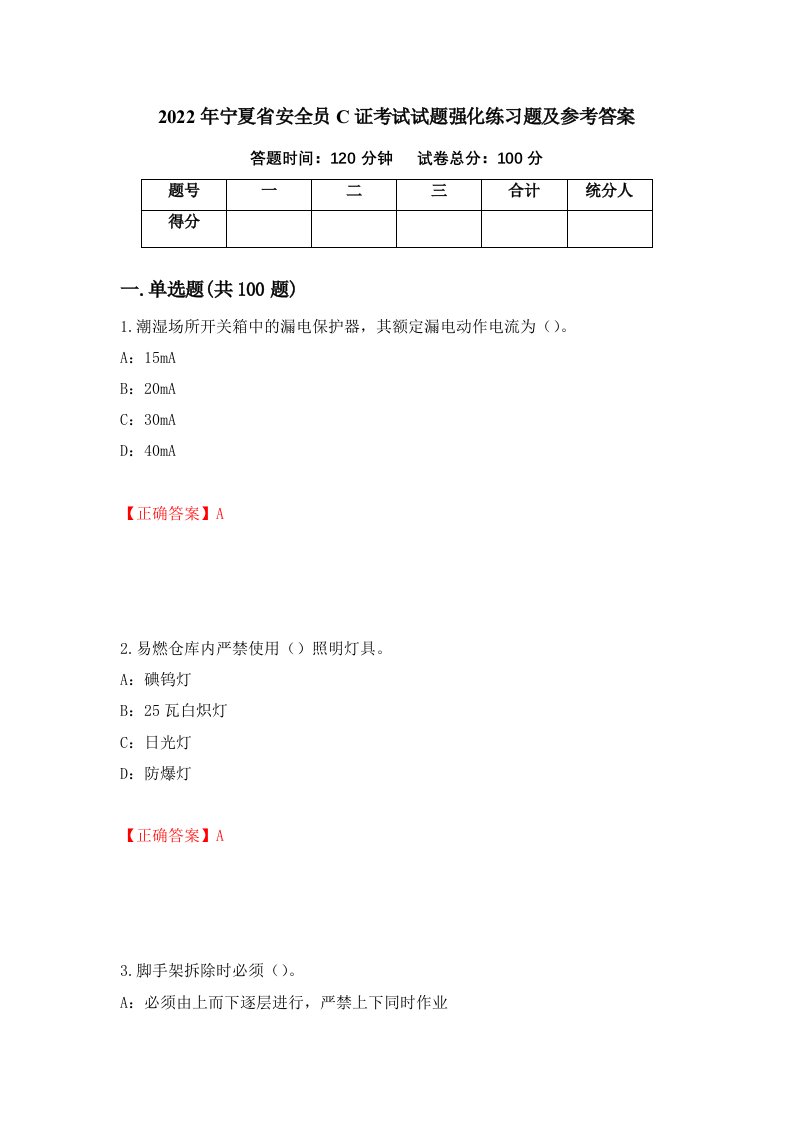 2022年宁夏省安全员C证考试试题强化练习题及参考答案

答题时间：120分钟　　试卷总分：100分

| 题号 | 一 | 二 | 三 | 合计 | 统分人 |
|---|---|---|---|---|---|
| 得分 | | | | | |

一.单选题(共100题)

1.潮湿场所开关箱中的漏电保护器，其额定漏电动作电流为（）。

A：15mA

B：20mA

C：30mA

D：40mA

【正确答案】A

2.易燃仓库内严禁使用（）照明灯具。

A：碘钨灯

B：25瓦白炽灯

C：日光灯

D：防爆灯

【正确答案】A

3.脚手架拆除时必须（）。

A：必须由上而下逐层进行，严禁上下同时作业